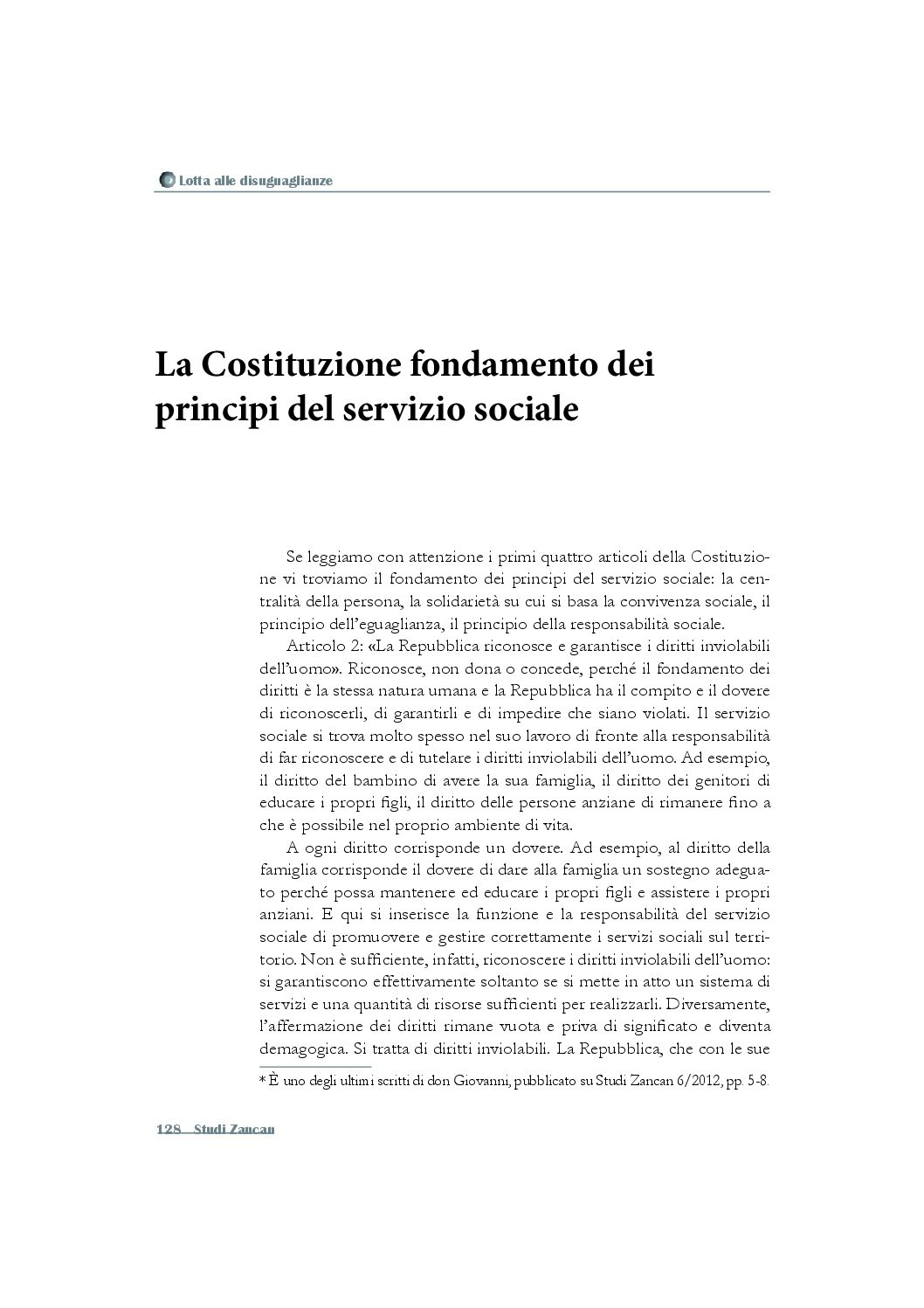 Lotta alle disuguaglianze

La Costituzione fondamento dei principi del servizio sociale

Se leggiamo con attenzione i primi quattro articoli della Costituzione vi troviamo il fondamento dei principi del servizio sociale: la centralità della persona, la solidarietà su cui si basa la convivenza sociale, il principio dell'eguaglianza, il principio della responsabilità sociale.

Articolo 2: «La Repubblica riconosce e garantisce i diritti inviolabili dell'uomo». Riconosce, non dona o concede, perché il fondamento dei diritti è la stessa natura umana e la Repubblica ha il compito e il dovere di riconoscerli, di garantirli e di impedire che siano violati. Il servizio sociale si trova molto spesso nel suo lavoro di fronte alla responsabilità di far riconoscere e di tutelare i diritti inviolabili dell'uomo. Ad esempio, il diritto del bambino di avere la sua famiglia, il diritto dei genitori di educare i propri figli, il diritto delle persone anziane di rimanere fino a che è possibile nel proprio ambiente di vita.

A ogni diritto corrisponde un dovere. Ad esempio, al diritto della famiglia corrisponde il dovere di dare alla famiglia un sostegno adeguato perché possa mantenere ed educare i propri figli e assistere i propri anziani. E qui si inserisce la funzione e la responsabilità del servizio sociale di promuovere e gestire correttamente i servizi sociali sul territorio. Non è sufficiente, infatti, riconoscere i diritti inviolabili dell'uomo: si garantiscono effettivamente soltanto se si mette in atto un sistema di servizi e una quantità di risorse sufficienti per realizzarli. Diversamente, l'affermazione dei diritti rimane vuota e priva di significato e diventa demagogica. Si tratta di diritti inviolabili. La Repubblica, che con le sue

* È uno degli ultimi scritti di don Giovanni, pubblicato su Studi Zancan 6/2012, pp. 5-8.

128 Studi Zancan